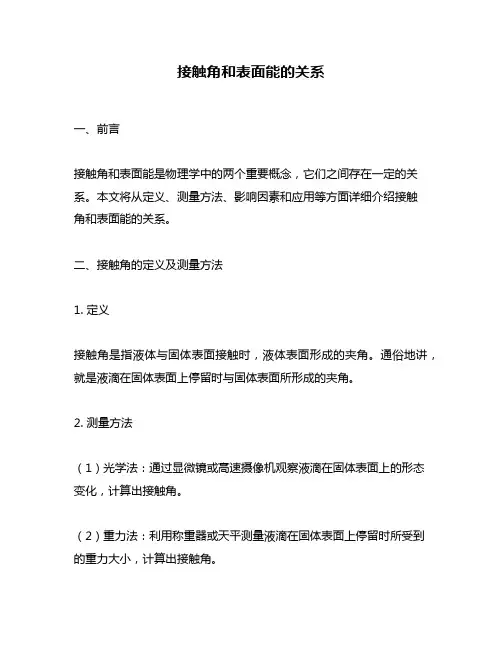 接触角和表面能的关系

一、前言

接触角和表面能是物理学中的两个重要概念，它们之间存在一定的关系。本文将从定义、测量方法、影响因素和应用等方面详细介绍接触角和表面能的关系。

二、接触角的定义及测量方法

1. 定义

接触角是指液体与固体表面接触时，液体表面形成的夹角。通俗地讲，就是液滴在固体表面上停留时与固体表面所形成的夹角。

2. 测量方法

（1）光学法：通过显微镜或高速摄像机观察液滴在固体表面上的形态变化，计算出接触角。

（2）重力法：利用称重器或天平测量液滴在固体表面上停留时所受到的重力大小，计算出接触角。